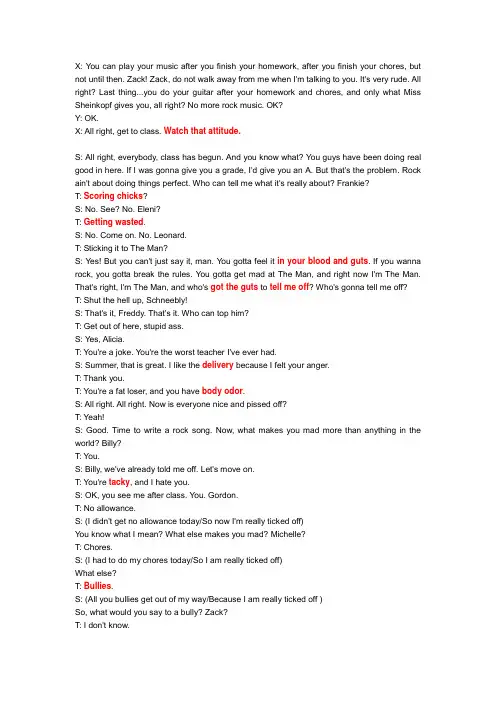 X: You can play your music after you finish your homework, after you finish your chores, but not until then. Zack! Zack, do not walk away from me when I'm talking to you. It's very rude. All right? Last thing...you do your guitar after your homework and chores, and only what Miss Sheinkopf gives you, all right? No more rock music. OK?
Y: OK.
X: All right, get to class. Watch that attitude.

S: All right, everybody, class has begun. And you know what? You guys have been doing real good in here. If I was gonna give you a grade, I'd give you an A. But that's the problem. Rock ain't about doing things perfect. Who can tell me what it's really about? Frankie?
T: Scoring chicks?
S: No. See? No. Eleni?
T: Getting wasted.
S: No. Come on. No. Leonard.
T: Sticking it to The Man?
S: Yes! But you can't just say it, man. You gotta feel it in your blood and guts. If you wanna rock, you gotta break the rules. You gotta get mad at The Man, and right now I'm The Man. That's right, I'm The Man, and who's got the guts to tell me off? Who's gonna tell me off?
T: Shut the hell up, Schneebly!
S: That's it, Freddy. That's it. Who can top him?
T: Get out of here, stupid ass.
S: Yes, Alicia.
T: You're a joke. You're the worst teacher I've ever had.
S: Summer, that is great. I like the delivery because I felt your anger.
T: Thank you.
T: You're a fat loser, and you have body odor.
S: All right. All right. Now is everyone nice and pissed off?
T: Yeah!
S: Good. Time to write a rock song. Now, what makes you mad more than anything in the world? Billy?
T: You.
S: Billy, we've already told me off. Let's move on.
T: You're tacky, and I hate you.
S: OK, you see me after class. You. Gordon.
T: No allowance.
S: (I didn't get no allowance today/So now I'm really ticked off)
You know what I mean? What else makes you mad? Michelle?
T: Chores.
S: (I had to do my chores today/So I am really ticked off)
What else?
T: Bullies.
S: (All you bullies get out of my way/Because I am really ticked off )
So, what would you say to a bully? Zack?
T: I don't know.